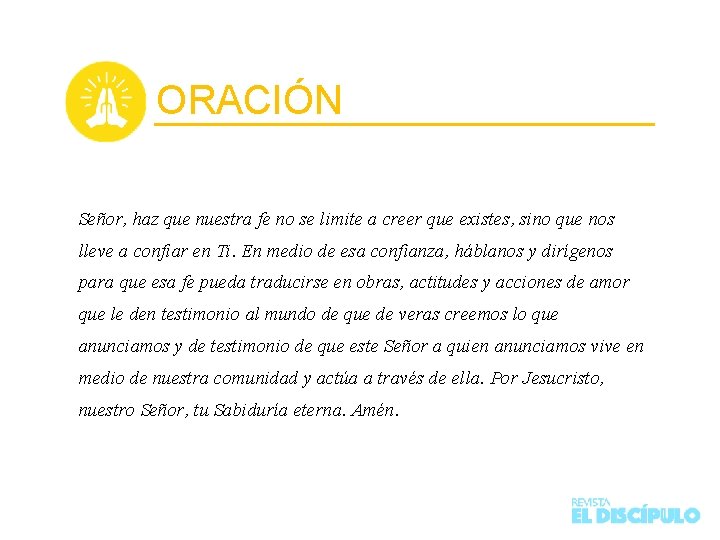 ORACIÓN

Señor, haz que nuestra fe no se limite a creer que existes, sino que nos lleve a confiar en Ti. En medio de esa confianza, háblanos y dirígenos para que esa fe pueda traducirse en obras, actitudes y acciones de amor que le den testimonio al mundo de que de veras creemos lo que anunciamos y de testimonio de que este Señor a quien anunciamos vive en medio de nuestra comunidad y actúa a través de ella. Por Jesucristo, nuestro Señor, tu Sabiduría eterna. Amén.

REVISTA
EL DISCÍPULO